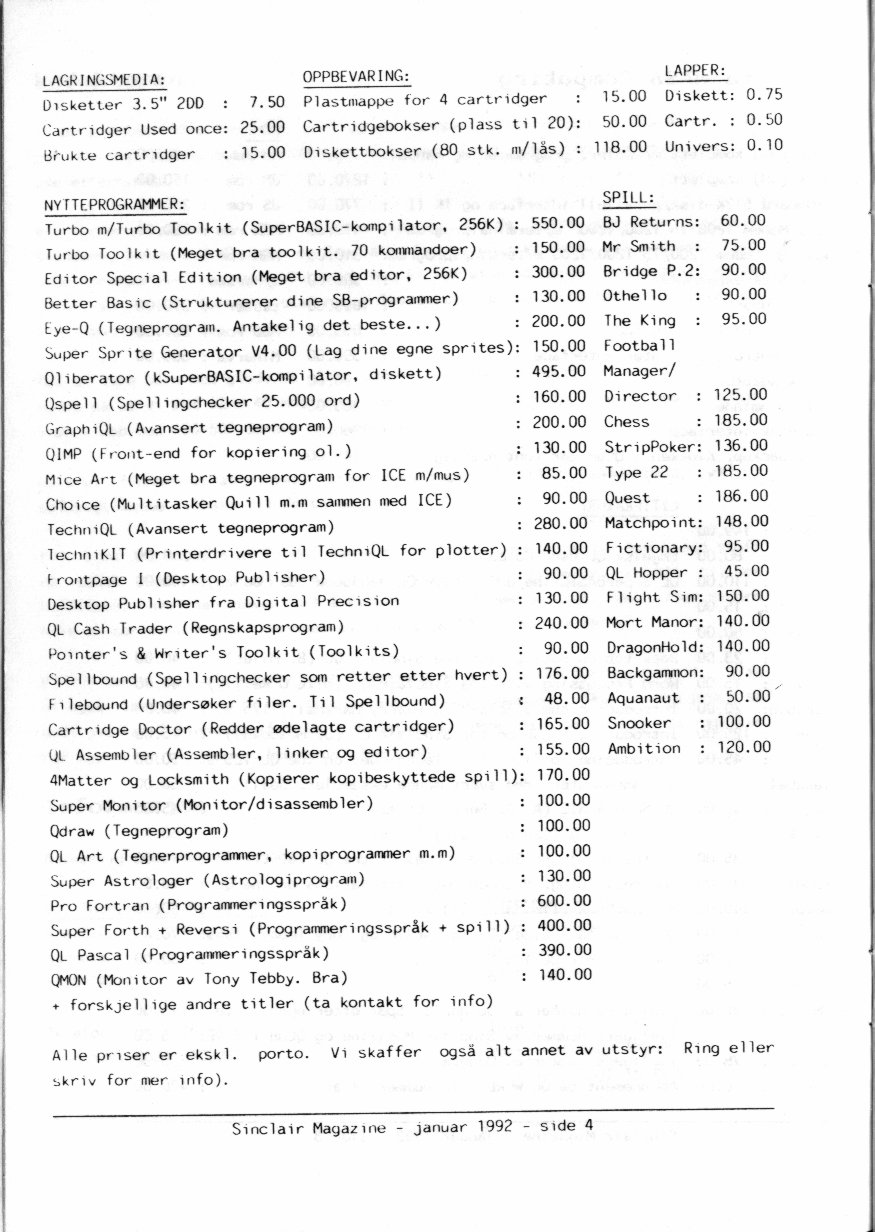 LAGRINGSMEDIA:
Disketter 3.5" 2DD : 7.50
Cartridger Used once: 25.00
Brukte cartridger : 15.00

OPPBEVARING:
Plastmappe for 4 cartridger : 15.00
Cartridgebokser (plass til 20): 50.00
Diskettbokser (80 stk. m/lås) : 118.00

LAPPER:
Diskett: 0.75
Cartr. : 0.50
Univers: 0.10

NYTTEPROGRAMMER:
Turbo m/Turbo Toolkit (SuperBASIC-kompilator, 256K) : 550.00
Turbo Toolkit (Meget bra toolkit. 70 kommandoer) : 150.00
Editor Special Edition (Meget bra editor, 256K) : 300.00
Better Basic (Strukturerer dine SB-programmer) : 130.00
Eye-Q (Tegneprogram. Antakelig det beste...) : 200.00
Super Sprite Generator V4.00 (Lag dine egne sprites): 150.00
Qliberator (kSuperBASIC-kompilator, diskett) : 495.00
Qspell (Spellingchecker 25.000 ord) : 160.00
GraphiQL (Avansert tegneprogram) : 200.00
QIMP (Front-end for kopiering ol.) : 130.00
Mice Art (Meget bra tegneprogram for ICE m/mus) : 85.00
Choice (Multitasker Quill m.m sammen med ICE) : 90.00
TechniQL (Avansert tegneprogram) : 280.00
TechniKIT (Printerdrivere til TechniQL for plotter) : 140.00
Frontpage I (Desktop Publisher) : 90.00
Desktop Publisher fra Digital Precision : 130.00
QL Cash Trader (Regnskapsprogram) : 240.00
Pointer's & Writer's Toolkit (Toolkits) : 90.00
Spellbound (Spellingchecker som retter etter hvert) : 176.00
Filebound (Undersøker filer. Til Spellbound) : 48.00
Cartridge Doctor (Redder ødelagte cartridger) : 165.00
QL Assembler (Assembler, linker og editor) : 155.00
4Matter og Locksmith (Kopierer kopibeskyttede spill): 170.00
Super Monitor (Monitor/disassembler) : 100.00
Qdraw (Tegneprogram) : 100.00
QL Art (Tegnerprogrammer, kopiprogrammer m.m) : 100.00
Super Astrologer (Astrologiprogram) : 130.00
Pro Fortran (Programmeringsspråk) : 600.00
Super Forth + Reversi (Programmeringsspråk + spill) : 400.00
QL Pascal (Programmeringsspråk) : 390.00
QMON (Monitor av Tony Tebby. Bra) : 140.00
+ forskjellige andre titler (ta kontakt for info)

SPILL:
BJ Returns: 60.00
Mr Smith : 75.00
Bridge P.2: 90.00
Othello : 90.00
The King : 95.00
Football Manager/ Director : 125.00
Chess : 185.00
StripPoker: 136.00
Type 22 : 185.00
Quest : 186.00
Matchpoint: 148.00
Fictionary: 95.00
QL Hopper : 45.00
Flight Sim: 150.00
Mort Manor: 140.00
DragonHold: 140.00
Backgammon: 90.00
Aquanaut : 50.00
Snooker : 100.00
Ambition : 120.00

Alle priser er ekskl. porto. Vi skaffer også alt annet av utstyr: Ring eller skriv for mer info).

Sinclair Magazine - januar 1992 - side 4